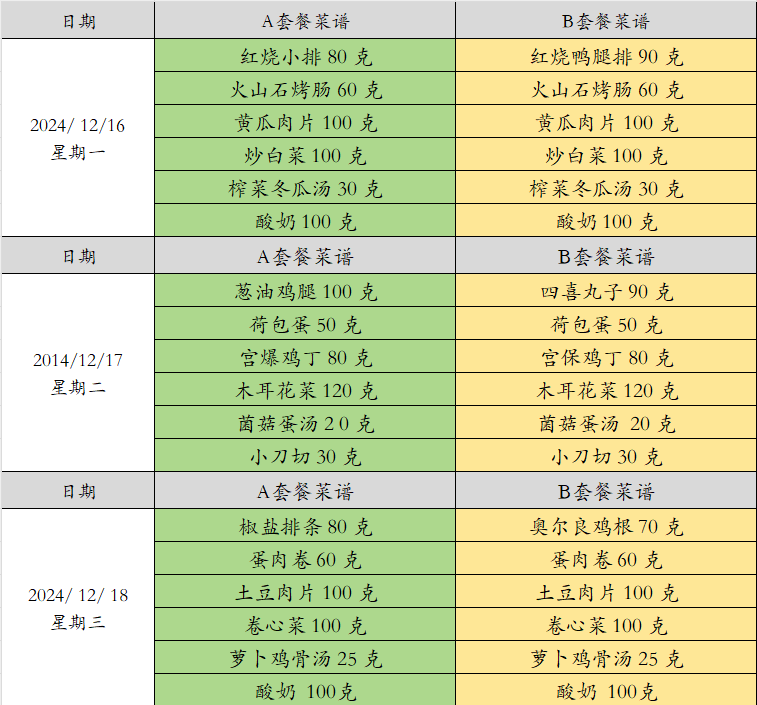 | 日期 | A套餐菜谱 | B套餐菜谱 |
|---|---|---|
| 2024/ 12/16 星期一 | 红烧小排 80 克 | 红烧鸭腿排 90 克 |
| | 火山石烤肠 60 克 | 火山石烤肠 60 克 |
| | 黄瓜肉片 100 克 | 黄瓜肉片 100 克 |
| | 炒白菜 100 克 | 炒白菜 100 克 |
| | 榨菜冬瓜汤 30 克 | 榨菜冬瓜汤 30 克 |
| | 酸奶 100 克 | 酸奶 100 克 |
| 日期 | A套餐菜谱 | B套餐菜谱 |
| 2014/12/17 星期二 | 葱油鸡腿 100 克 | 四喜丸子 90 克 |
| | 荷包蛋 50 克 | 荷包蛋 50 克 |
| | 宫爆鸡丁 80 克 | 宫保鸡丁 80 克 |
| | 木耳花菜 120 克 | 木耳花菜 120 克 |
| | 菌菇蛋汤 2 0 克 | 菌菇蛋汤 20 克 |
| | 小刀切 30 克 | 小刀切 30 克 |
| 日期 | A套餐菜谱 | B套餐菜谱 |
| 2024/ 12/ 18 星期三 | 椒盐排条 80 克 | 奥尔良鸡根 70 克 |
| | 蛋肉卷 60 克 | 蛋肉卷 60 克 |
| | 土豆肉片 100 克 | 土豆肉片 100 克 |
| | 卷心菜 100 克 | 卷心菜 100 克 |
| | 萝卜鸡骨汤 25 克 | 萝卜鸡骨汤 25 克 |
| | 酸奶 100克 | 酸奶 100克 |